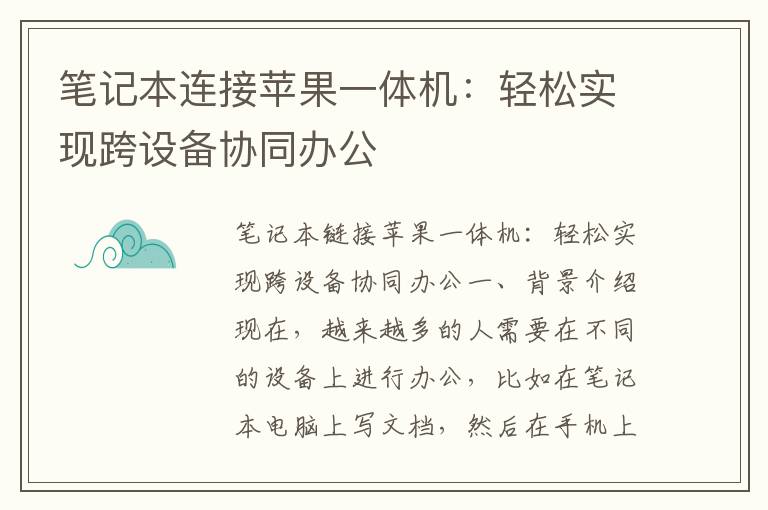 笔记本连接苹果一体机：轻松实现跨设备协同办公

笔记本链接苹果一体机：轻松实现跨设备协同办公一、背景介绍现在，越来越多的人需要在不同的设备上进行办公，比如在笔记本电脑上写文档，然后在手机上